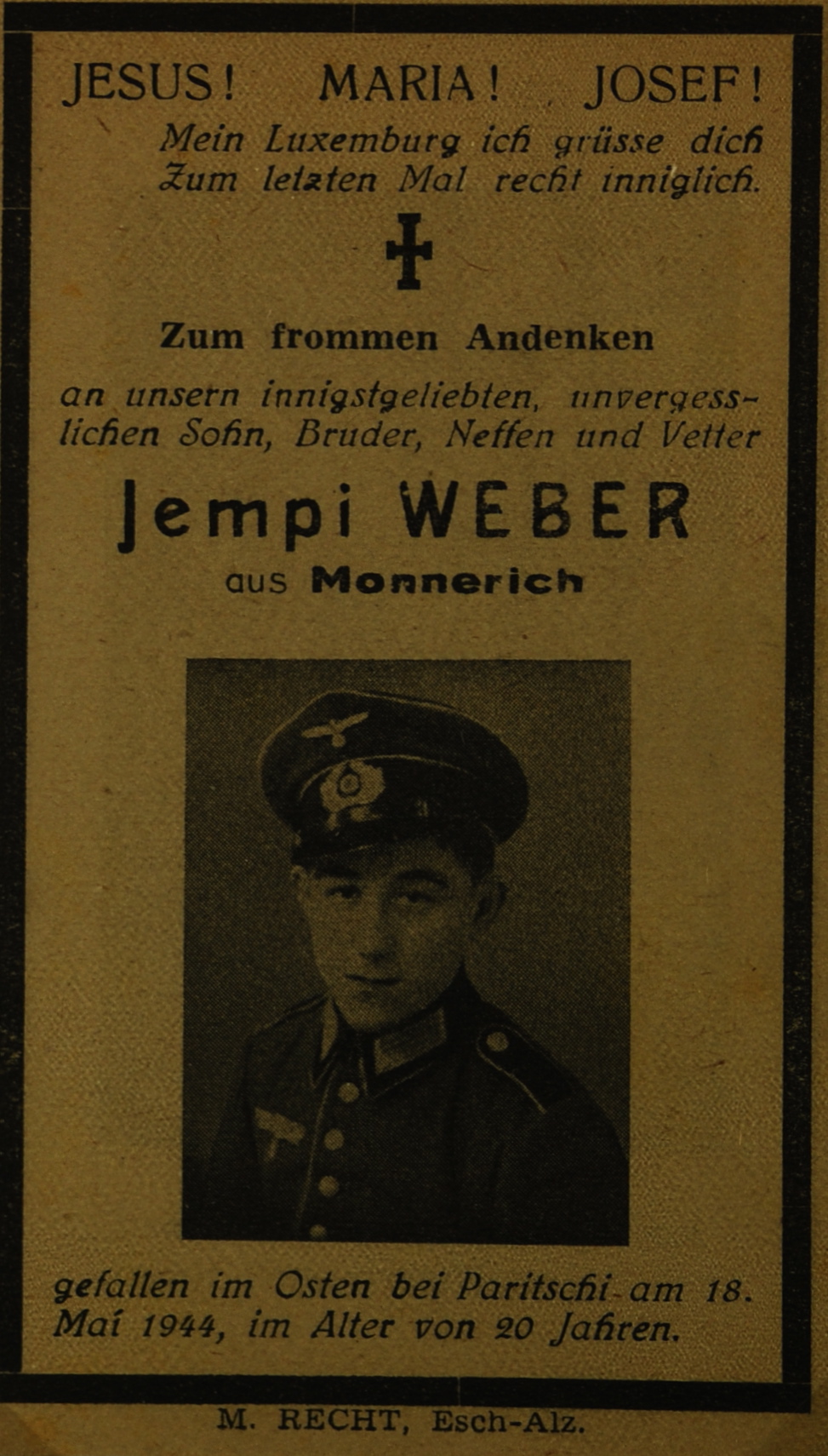 JESUS! MARIA! JOSEF!

Mein Luxemburg ich grüsse dich
Zum letzten Mal recht inniglich.

Zum frommen Andenken

an unsern innigstgeliebten, unvergesslichen Sohn, Bruder, Neffen und Vetter

Jempi WEBER

aus Monnerich

gefallen im Osten bei Paritschi am 18. Mai 1944, im Alter von 20 Jahren.

M. RECHT, Esch-Alz.